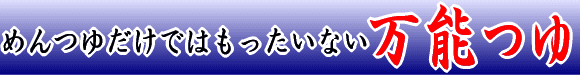 めんつゆだけではもったいない万能つゆ